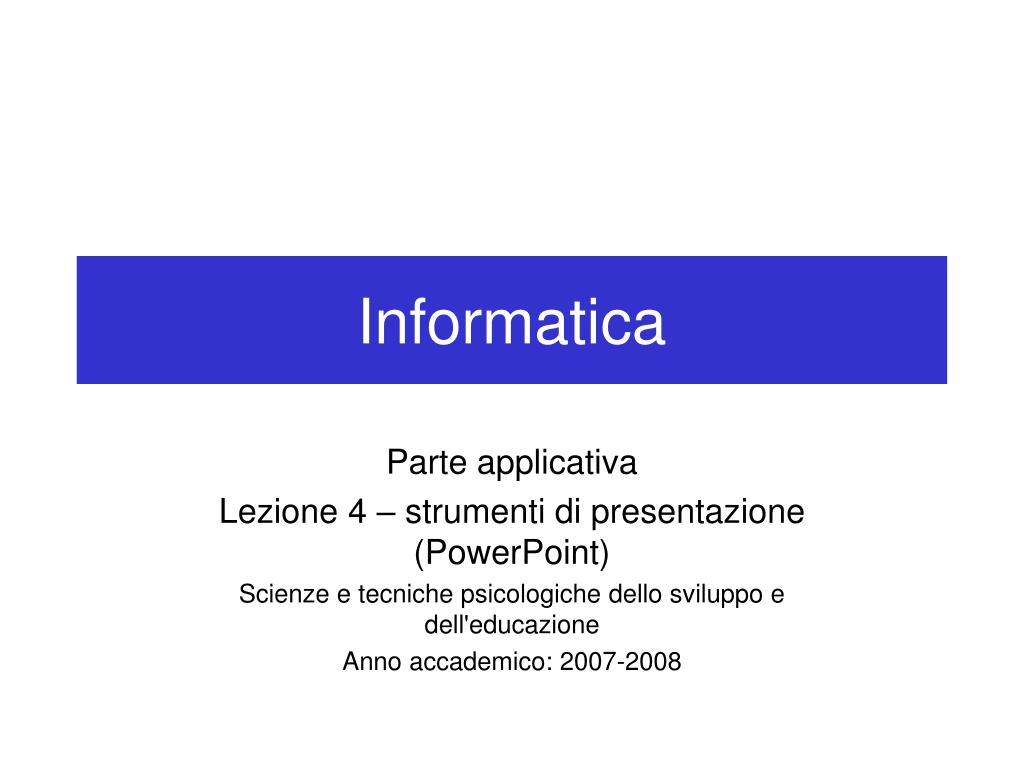 Informatica

Parte applicativa

Lezione 4 – strumenti di presentazione (PowerPoint)

Scienze e tecniche psicologiche dello sviluppo e dell'educazione

Anno accademico: 2007-2008